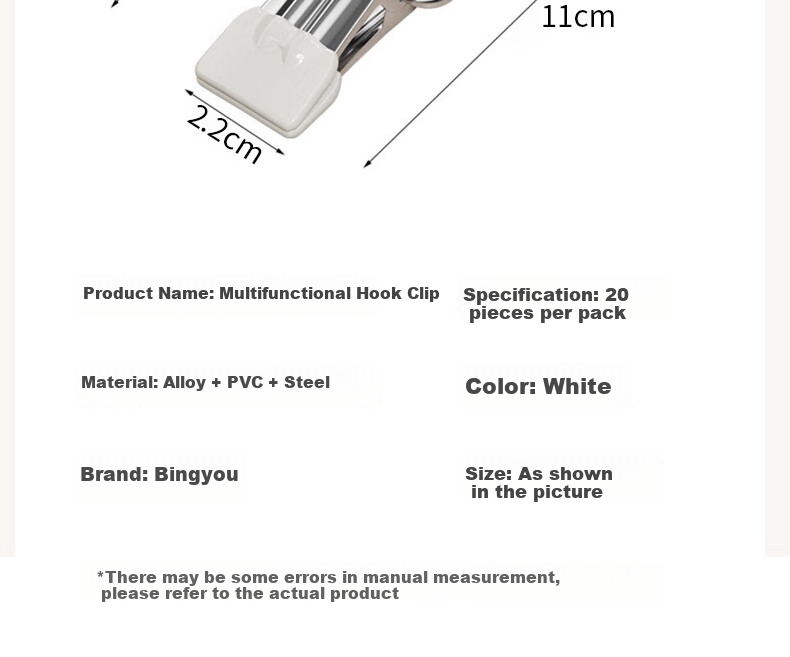 11cm

2.2cm

Product Name: Multifunctional Hook Clip

Specification: 20 pieces per pack

Material: Alloy + PVC + Steel

Color: White

Brand: Bingyou

Size: As shown in the picture

*There may be some errors in manual measurement, please refer to the actual product